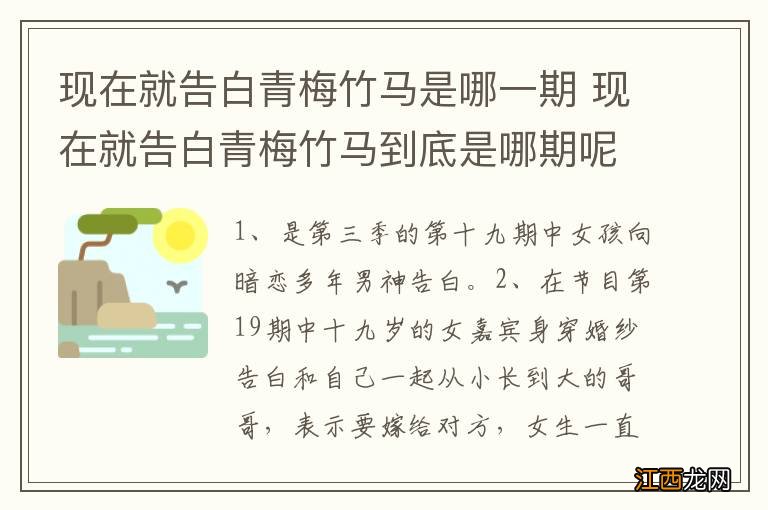 现在就告白青梅竹马是哪一期 现在就告白青梅竹马到底是哪期呢

1、是第三季的第十九期中女孩向暗恋多年男神告白。2、在节目第19期中十九岁的女嘉宾身穿婚纱告白和自己一起从小长到大的哥哥，表示要嫁给对方，女生一直

江西龙网